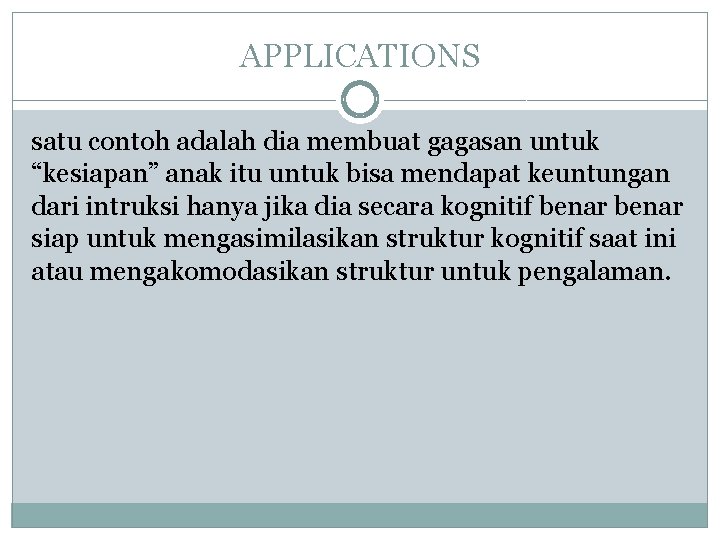 APPLICATIONS

satu contoh adalah dia membuat gagasan untuk “kesiapan” anak itu untuk bisa mendapat keuntungan dari intruksi hanya jika dia secara kognitif benar benar siap untuk mengasimilasikan struktur kognitif saat ini atau mengakomodasikan struktur untuk pengalaman.